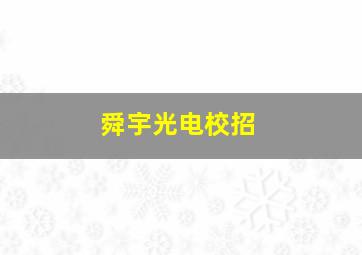 舜宇光电校招